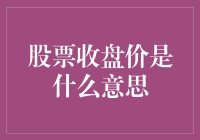 股票收盘价是什么意思